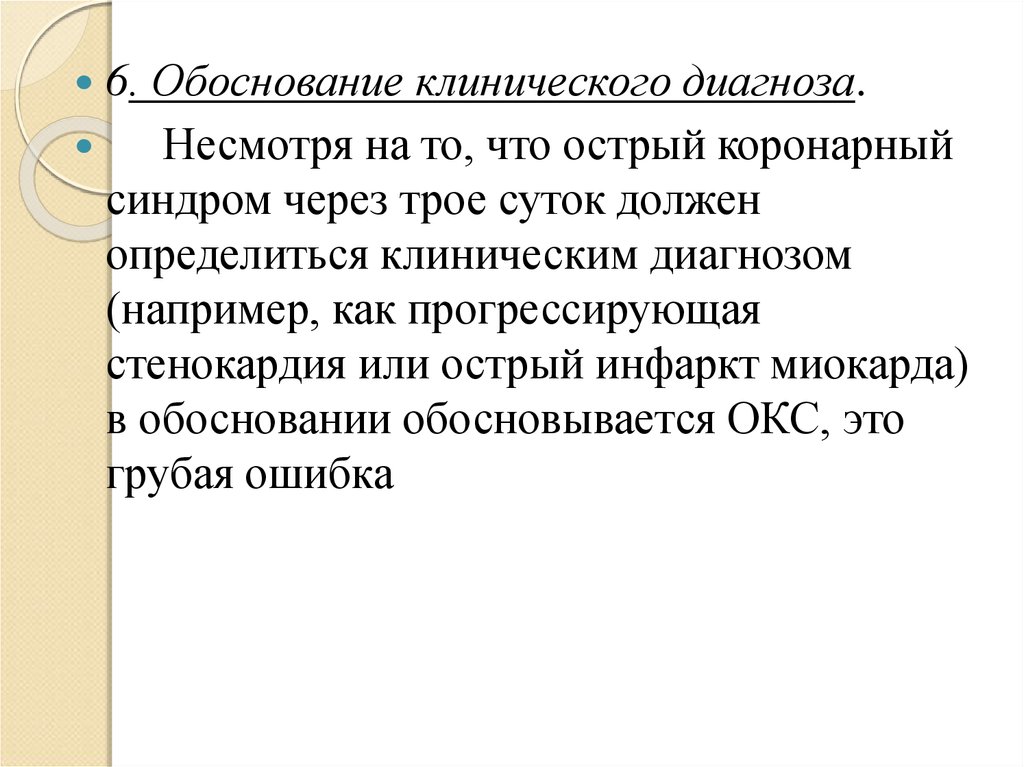 6. Обоснование клинического диагноза.

Несмотря на то, что острый коронарный синдром через трое суток должен определиться клиническим диагнозом (например, как прогрессирующая стенокардия или острый инфаркт миокарда) в обосновании обосновывается ОКС, это грубая ошибка